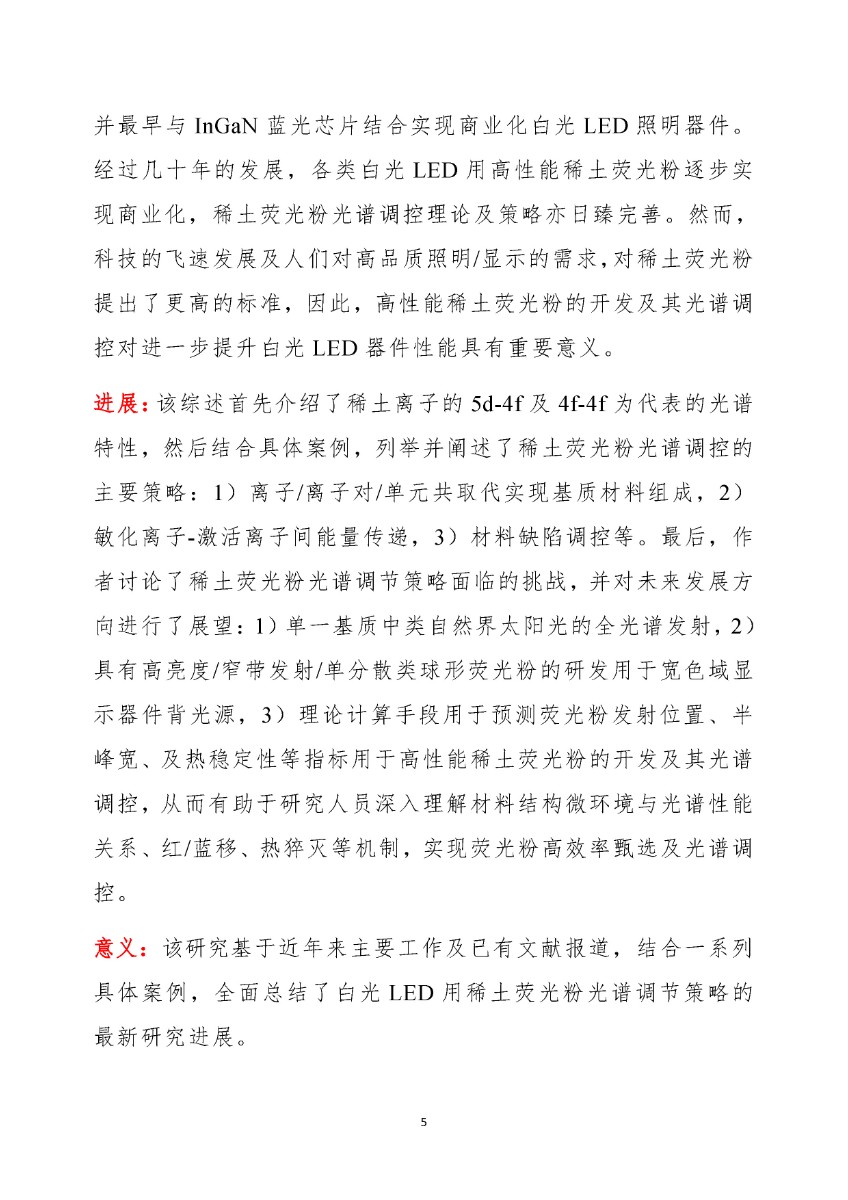 并最早与 InGaN 蓝光芯片结合实现商业化白光 LED 照明器件。经过几十年的发展，各类白光 LED 用高性能稀土荧光粉逐步实现商业化，稀土荧光粉光谱调控理论及策略亦日臻完善。然而，科技的飞速发展及人们对高品质照明/显示的需求，对稀土荧光粉提出了更高的标准，因此，高性能稀土荧光粉的开发及其光谱调控对进一步提升白光 LED 器件性能具有重要意义。

进展：该综述首先介绍了稀土离子的 5d-4f 及 4f-4f 为代表的光谱特性，然后结合具体案例，列举并阐述了稀土荧光粉光谱调控的主要策略：1）离子/离子对/单元共取代实现基质材料组成，2）敏化离子-激活离子间能量传递，3）材料缺陷调控等。最后，作者讨论了稀土荧光粉光谱调节策略面临的挑战，并对未来发展方向进行了展望：1）单一基质中类自然界太阳光的全光谱发射，2）具有高亮度/窄带发射/单分散类球形荧光粉的研发用于宽色域显示器件背光源，3）理论计算手段用于预测荧光粉发射位置、半峰宽、及热稳定性等指标用于高性能稀土荧光粉的开发及其光谱调控，从而有助于研究人员深入理解材料结构微环境与光谱性能关系、红/蓝移、热猝灭等机制，实现荧光粉高效率甄选及光谱调控。

意义：该研究基于近年来主要工作及已有文献报道，结合一系列具体案例，全面总结了白光 LED 用稀土荧光粉光谱调节策略的最新研究进展。

5